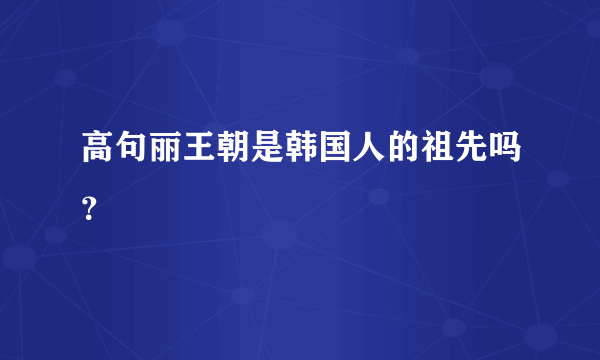 高句丽王朝是韩国人的祖先吗？